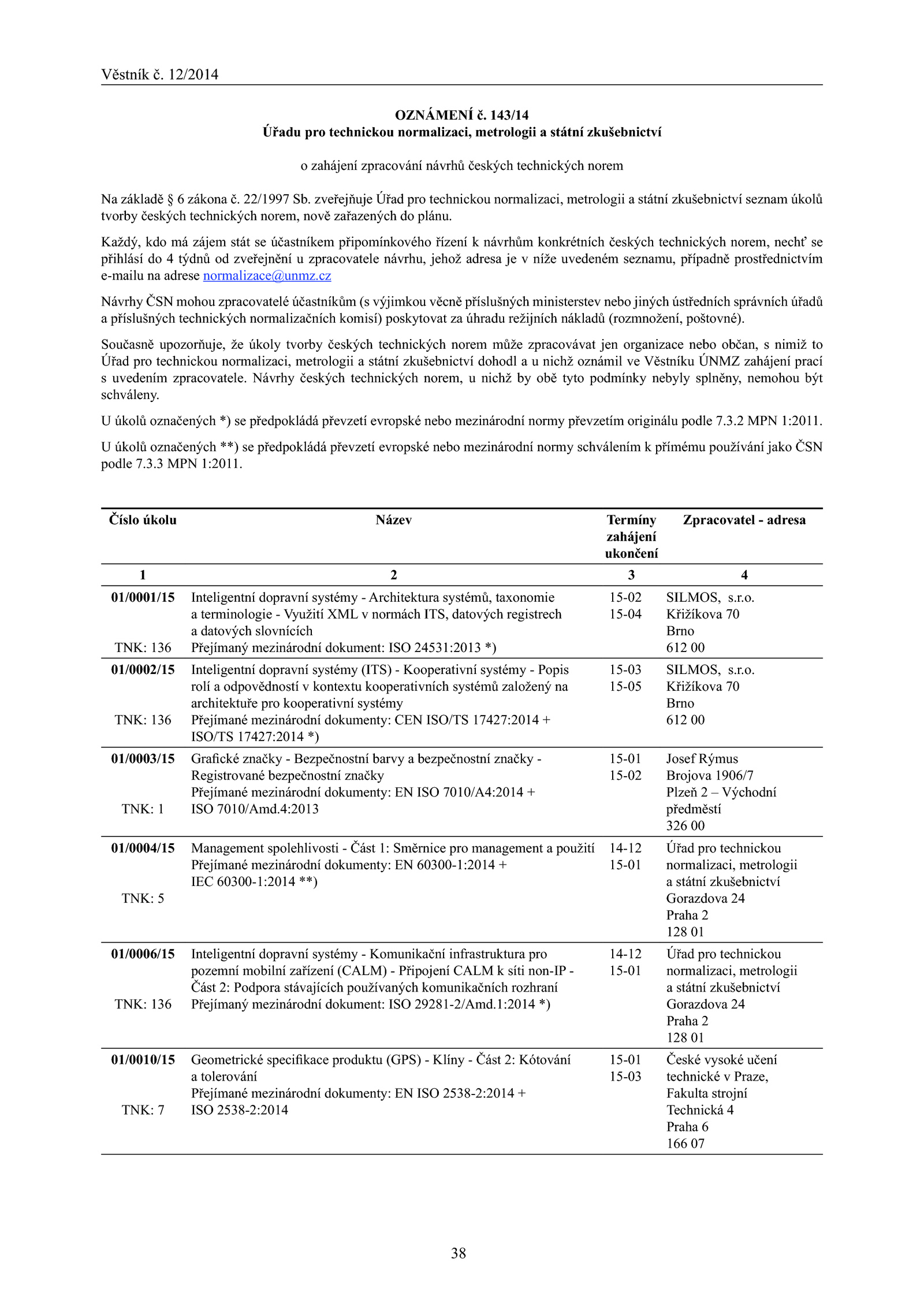 Věstník č. 12/2014

OZNÁMENÍ č. 143/14
Úřadu pro technickou normalizaci, metrologii a státní zkušebnictví

o zahájení zpracování návrhů českých technických norem

Na základě § 6 zákona č. 22/1997 Sb. zveřejňuje Úřad pro technickou normalizaci, metrologii a státní zkušebnictví seznam úkolů tvorby českých technických norem, nově zařazených do plánu.

Každý, kdo má zájem stát se účastníkem připomínkového řízení k návrhům konkrétních českých technických norem, nechť se přihlásí do 4 týdnů od zveřejnění u zpracovatele návrhu, jehož adresa je v níže uvedeném seznamu, případně prostřednictvím e-mailu na adrese normalizace@unmz.cz

Návrhy ČSN mohou zpracovatelé účastníkům (s výjimkou věcně příslušných ministerstev nebo jiných ústředních správních úřadů a příslušných technických normalizačních komisí) poskytovat za úhradu režijních nákladů (rozmnožení, poštovné).

Současně upozorňuje, že úkoly tvorby českých technických norem může zpracovávat jen organizace nebo občan, s nimiž to Úřad pro technickou normalizaci, metrologii a státní zkušebnictví dohodl a u nichž oznámil ve Věstníku ÚNMZ zahájení prací s uvedením zpracovatele. Návrhy českých technických norem, u nichž by obě tyto podmínky nebyly splněny, nemohou být schváleny.

U úkolů označených *) se předpokládá převzetí evropské nebo mezinárodní normy převzetím originálu podle 7.3.2 MPN 1:2011.

U úkolů označených **) se předpokládá převzetí evropské nebo mezinárodní normy schválením k přímému používání jako ČSN podle 7.3.3 MPN 1:2011.

| Číslo úkolu | Název | Termíny zahájení ukončení | Zpracovatel - adresa |
|---|---|---|---|
| 1 | 2 | 3 | 4 |
| 01/0001/15 TNK: 136 | Inteligentní dopravní systémy - Architektura systémů, taxonomie a terminologie - Využití XML v normách ITS, datových registrech a datových slovnících Přejímaný mezinárodní dokument: ISO 24531:2013 *) | 15-02 15-04 | SILMOS, s.r.o. Křižíkova 70 Brno 612 00 |
| 01/0002/15 TNK: 136 | Inteligentní dopravní systémy (ITS) - Kooperativní systémy - Popis rolí a odpovědností v kontextu kooperativních systémů založený na architektuře pro kooperativní systémy Přejímané mezinárodní dokumenty: CEN ISO/TS 17427:2014 + ISO/TS 17427:2014 *) | 15-03 15-05 | SILMOS, s.r.o. Křižíkova 70 Brno 612 00 |
| 01/0003/15 TNK: 1 | Grafické značky - Bezpečnostní barvy a bezpečnostní značky - Registrované bezpečnostní značky Přejímané mezinárodní dokumenty: EN ISO 7010/A4:2014 + ISO 7010/Amd.4:2013 | 15-01 15-02 | Josef Rýmus Brojova 1906/7 Plzeň 2 – Východní předměstí 326 00 |
| 01/0004/15 TNK: 5 | Management spolehlivosti - Část 1: Směrnice pro management a použití Přejímané mezinárodní dokumenty: EN 60300-1:2014 + IEC 60300-1:2014 **) | 14-12 15-01 | Úřad pro technickou normalizaci, metrologii a státní zkušebnictví Gorazdova 24 Praha 2 128 01 |
| 01/0006/15 TNK: 136 | Inteligentní dopravní systémy - Komunikační infrastruktura pro pozemní mobilní zařízení (CALM) - Připojení CALM k síti non-IP - Část 2: Podpora stávajících používaných komunikačních rozhraní Přejímaný mezinárodní dokument: ISO 29281-2/Amd.1:2014 *) | 14-12 15-01 | Úřad pro technickou normalizaci, metrologii a státní zkušebnictví Gorazdova 24 Praha 2 128 01 |
| 01/0010/15 TNK: 7 | Geometrické specifikace produktu (GPS) - Klíny - Část 2: Kótování a tolerování Přejímané mezinárodní dokumenty: EN ISO 2538-2:2014 + ISO 2538-2:2014 | 15-01 15-03 | České vysoké učení technické v Praze, Fakulta strojní Technická 4 Praha 6 166 07 |

38